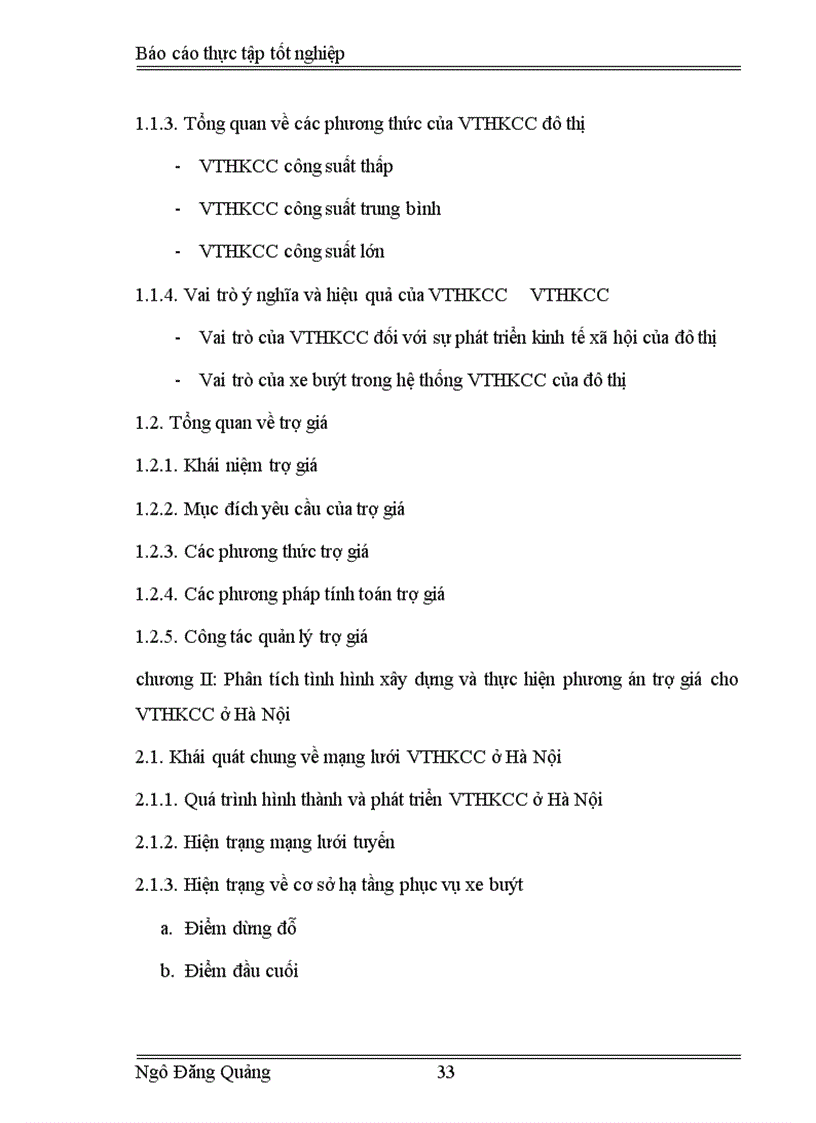 Báo cáo thực tập tốt nghiệp

1.1.3. Tổng quan về các phương thức của VTHKCC đô thị

- VTHKCC công suất thấp
- VTHKCC công suất trung bình
- VTHKCC công suất lớn

1.1.4. Vai trò ý nghĩa và hiệu quả của VTHKCC VTHKCC

- Vai trò của VTHKCC đối với sự phát triển kinh tế xã hội của đô thị
- Vai trò của xe buýt trong hệ thống VTHKCC của đô thị

1.2. Tổng quan về trợ giá

1.2.1. Khái niệm trợ giá

1.2.2. Mục đích yêu cầu của trợ giá

1.2.3. Các phương thức trợ giá

1.2.4. Các phương pháp tính toán trợ giá

1.2.5. Công tác quản lý trợ giá

chương II: Phân tích tình hình xây dựng và thực hiện phương án trợ giá cho VTHKCC ở Hà Nội

2.1. Khái quát chung về mạng lưới VTHKCC ở Hà Nội

2.1.1. Quá trình hình thành và phát triển VTHKCC ở Hà Nội

2.1.2. Hiện trạng mạng lưới tuyến

2.1.3. Hiện trạng về cơ sở hạ tầng phục vụ xe buýt

a. Điểm dừng đỗ
b. Điểm đầu cuối

Ngô Đăng Quảng 33